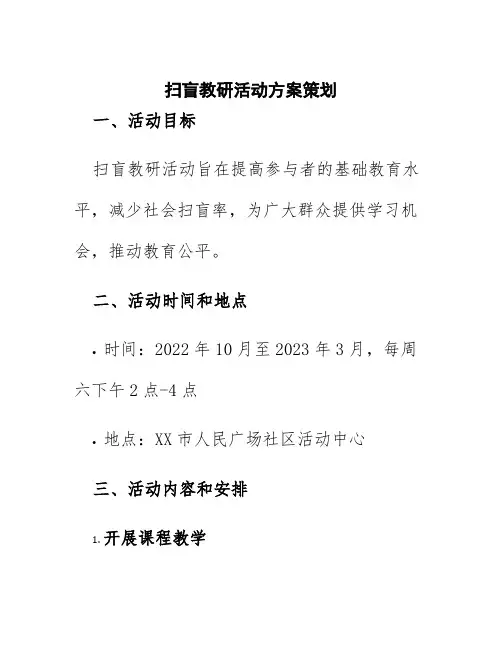 扫盲教研活动方案策划

一、活动目标

扫盲教研活动旨在提高参与者的基础教育水平，减少社会扫盲率，为广大群众提供学习机会，推动教育公平。

二、活动时间和地点

• 时间：2022 年 10 月至 2023 年 3 月，每周六下午 2 点-4 点

• 地点：XX 市人民广场社区活动中心

三、活动内容和安排

1. 开展课程教学